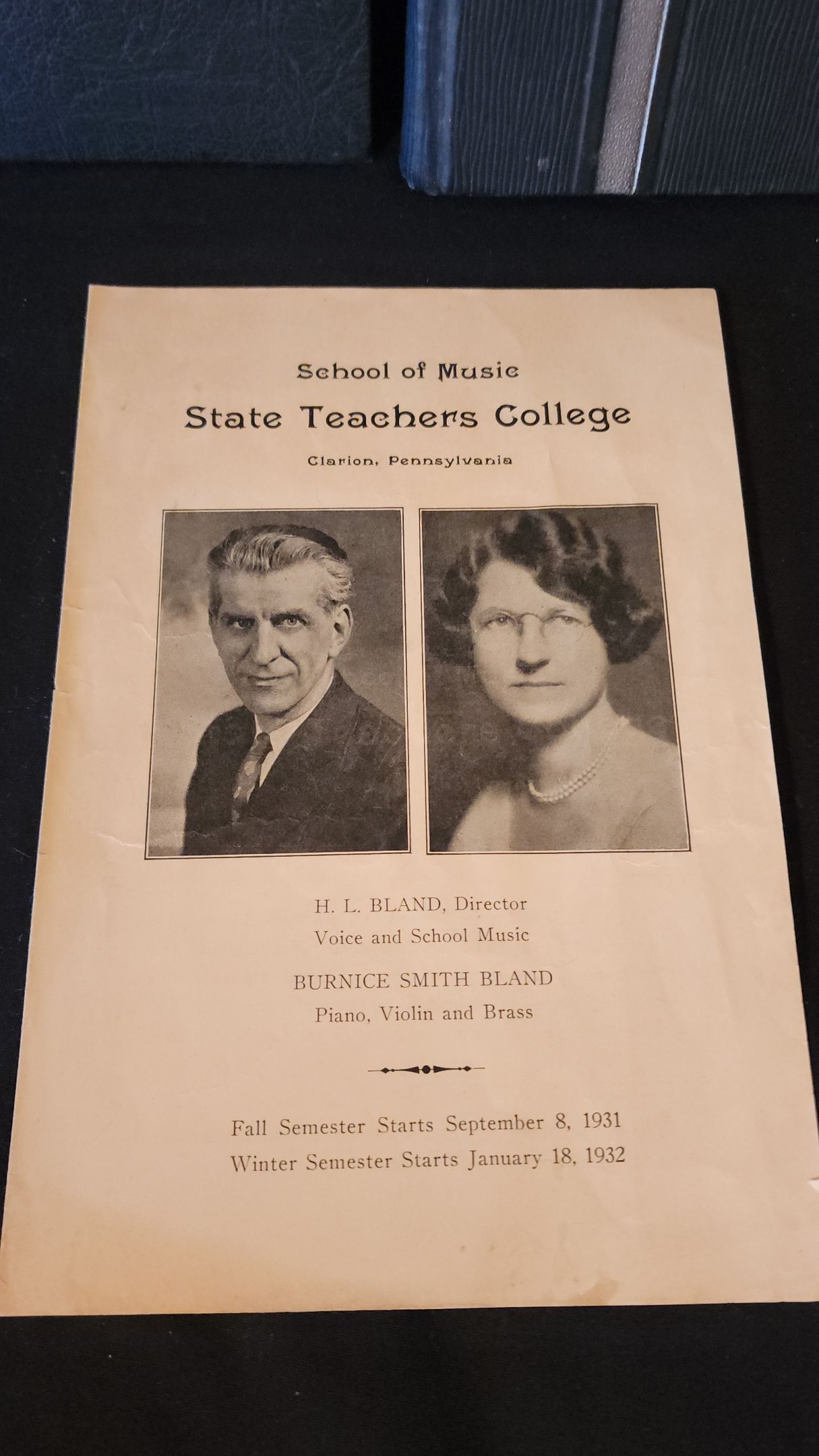 School of Music
State Teachers College
Clarion, Pennsylvania

H. L. BLAND, Director
Voice and School Music

BURNICE SMITH BLAND
Piano, Violin and Brass

Fall Semester Starts September 8, 1931
Winter Semester Starts January 18, 1932